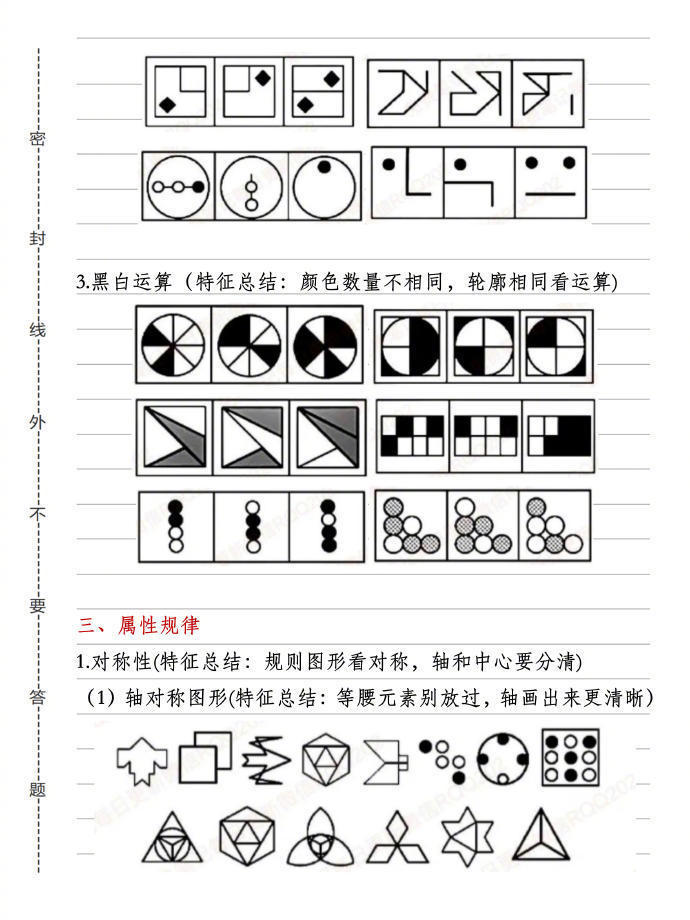 密

封

线

外

不

要

答

题

3.黑白运算（特征总结：颜色数量不相同，轮廓相同看运算）

三、属性规律

1.对称性(特征总结：规则图形看对称，轴和中心要分清)

（1）轴对称图形(特征总结：等腰元素别放过，轴画出来更清晰)